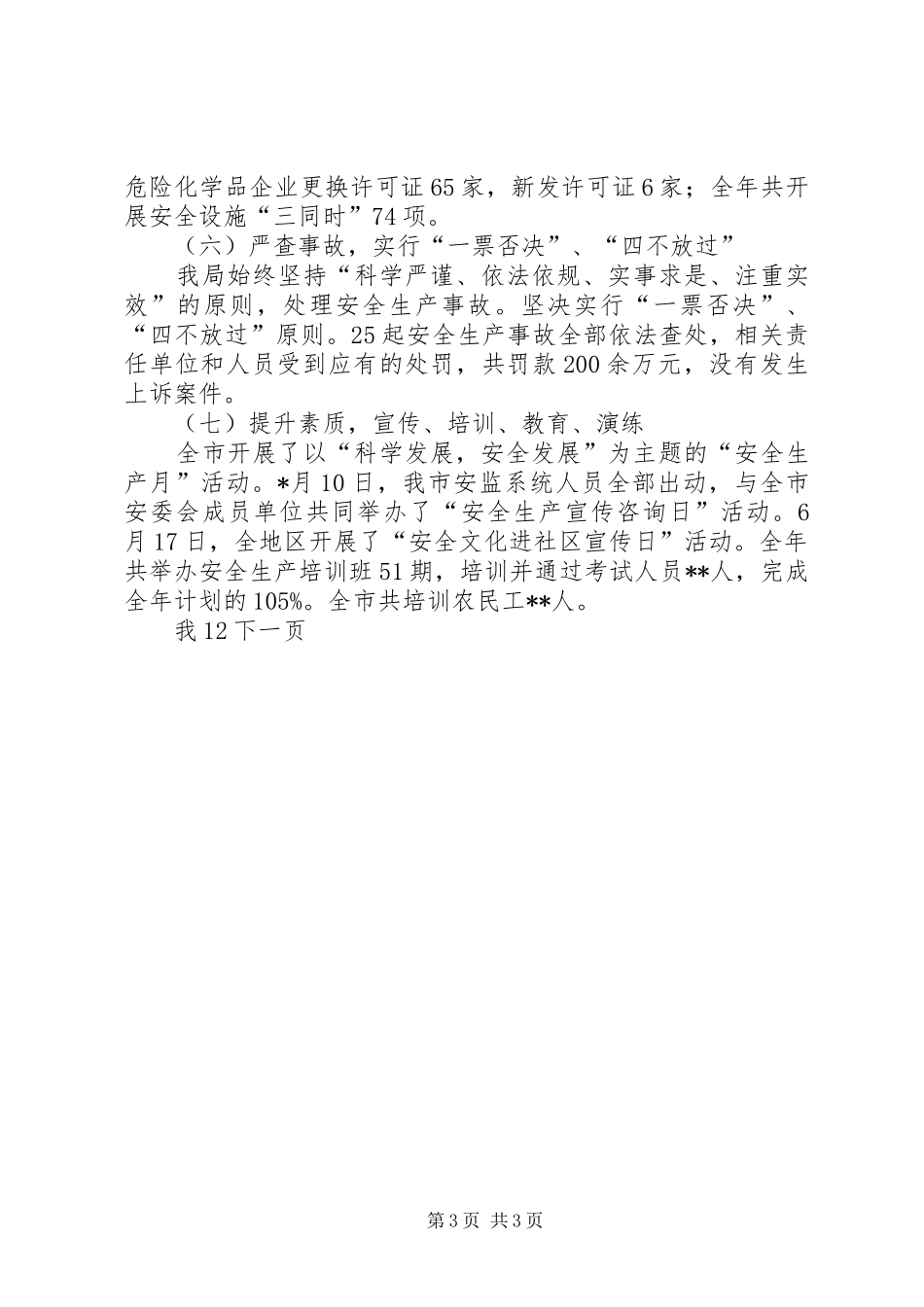 危险化学品企业更换许可证65家，新发许可证6家；全年共开展安全设施“三同时”74项。

（六）严查事故，实行“一票否决”、“四不放过”

我局始终坚持“科学严谨、依法依规、实事求是、注重实效”的原则，处理安全生产事故。坚决实行“一票否决”、“四不放过”原则。25起安全生产事故全部依法查处，相关责任单位和人员受到应有的处罚，共罚款200余万元，没有发生上诉案件。

（七）提升素质，宣传、培训、教育、演练

全市开展了以“科学发展，安全发展”为主题的“安全生产月”活动。*月10日，我市安监系统人员全部出动，与全市安委会成员单位共同举办了“安全生产宣传咨询日”活动。6月17日，全地区开展了“安全文化进社区宣传日”活动。全年共举办安全生产培训班51期，培训并通过考试人员**人，完成全年计划的105%。全市共培训农民工**人。

我12下一页

第3页 共3页